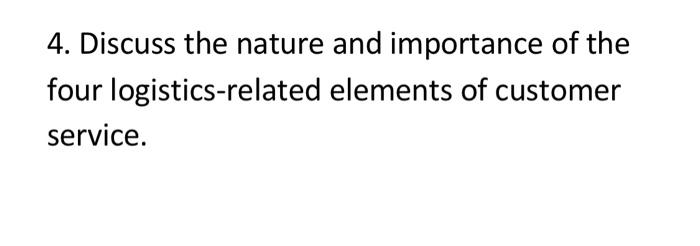 4. Discuss the nature and importance of the four logistics-related elements of customer service.